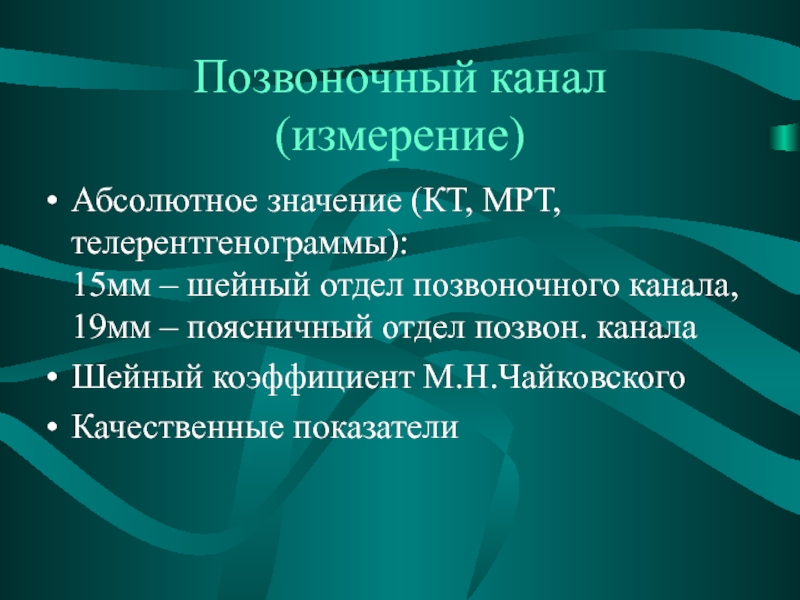 Позвоночный канал (измерение)

• Абсолютное значение (КТ, МРТ, телерентгенограммы):
15мм – шейный отдел позвоночного канала,
19мм – поясничный отдел позвон. канала

• Шейный коэффициент М.Н.Чайковского

• Качественные показатели